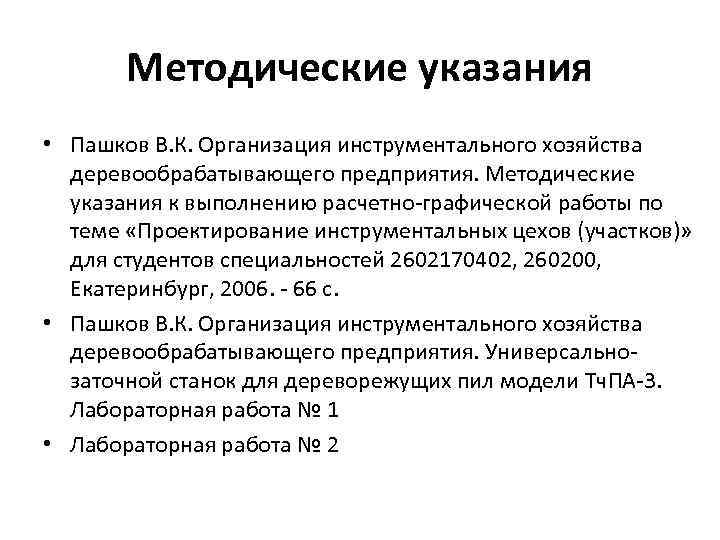 Методические указания

• Пашков В.К. Организация инструментального хозяйства деревообрабатывающего предприятия. Методические указания к выполнению расчетно-графической работы по теме «Проектирование инструментальных цехов (участков)» для студентов специальностей 2602170402, 260200, Екатеринбург, 2006. - 66 с.

• Пашков В.К. Организация инструментального хозяйства деревообрабатывающего предприятия. Универсально-заточной станок для дереворежущих пил модели ТчПА-3. Лабораторная работа № 1

• Лабораторная работа № 2